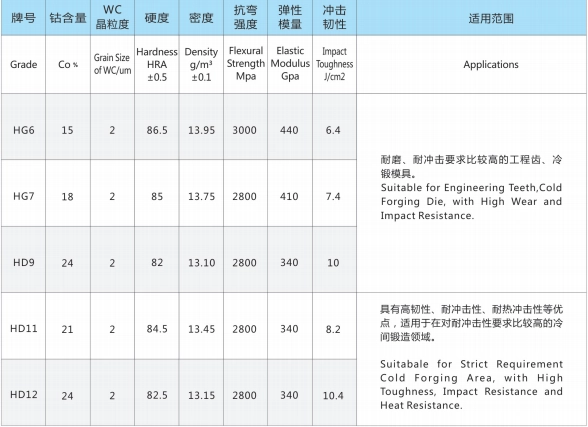 | 牌号 | 钴含量 | WC 晶粒度 | 硬度 | 密度 | 抗弯强度 | 弹性模量 | 冲击韧性 | 适用范围 |
|---|---|---|---|---|---|---|---|---|
| Grade | Co % | Grain Size of WC/um | Hardness HRA ±0.5 | Density g/m³ ±0.1 | Flexural Strength Mpa | Elastic Modulus Gpa | Impact Toughness J/cm2 | Applications |
| HG6 | 15 | 2 | 86.5 | 13.95 | 3000 | 440 | 6.4 | 耐磨、耐冲击要求比较高的工程齿、冷锻模具。 Suitable for Engineering Teeth,Cold Forging Die, with High Wear and Impact Resistance. |
| HG7 | 18 | 2 | 85 | 13.75 | 2800 | 410 | 7.4 | |
| HD9 | 24 | 2 | 82 | 13.10 | 2800 | 340 | 10 | |
| HD11 | 21 | 2 | 84.5 | 13.45 | 2800 | 340 | 8.2 | 具有高韧性、耐冲击性、耐热冲击性等优点，适用于在对耐冲击性要求比较高的冷间锻造领域。 Suitabale for Strict Requirement Cold Forging Area, with High Toughness, Impact Resistance and Heat Resistance. |
| HD12 | 24 | 2 | 82.5 | 13.15 | 2800 | 340 | 10.4 | |